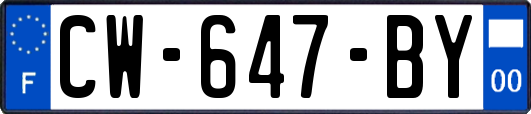 F

CW-647-BY

00